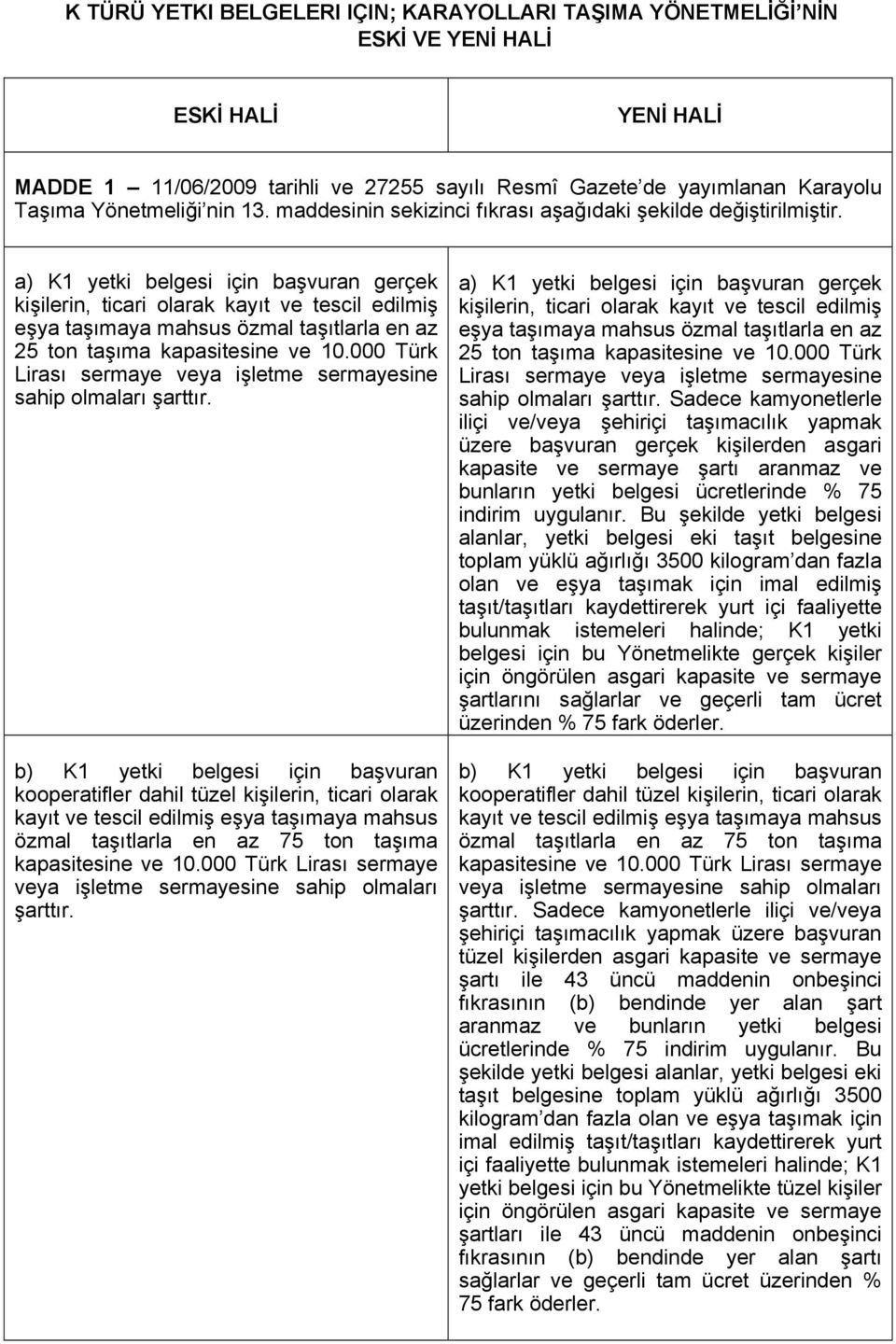 K TÜRÜ YETKI BELGELERI IÇIN; KARAYOLLARI TAŞIMA YÖNETMELİĞİ'NİN ESKİ VE YENİ HALİ

| ESKİ HALİ | YENİ HALİ |
|---|---|
| MADDE 1 – 11/06/2009 tarihli ve 27255 sayılı Resmî Gazete'de yayımlanan Karayolu Taşıma Yönetmeliği'nin 13. maddesinin sekizinci fıkrası aşağıdaki şekilde değiştirilmiştir. | |
| a) K1 yetki belgesi için başvuran gerçek kişilerin, ticari olarak kayıt ve tescil edilmiş eşya taşımaya mahsus özmal taşıtlarla en az 25 ton taşıma kapasitesine ve 10.000 Türk Lirası sermaye veya işletme sermayesine sahip olmaları şarttır. | a) K1 yetki belgesi için başvuran gerçek kişilerin, ticari olarak kayıt ve tescil edilmiş eşya taşımaya mahsus özmal taşıtlarla en az 25 ton taşıma kapasitesine ve 10.000 Türk Lirası sermaye veya işletme sermayesine sahip olmaları şarttır. Sadece kamyonetlerle iliçi ve/veya şehiriçi taşımacılık yapmak üzere başvuran gerçek kişilerden asgari kapasite ve sermaye şartı aranmaz ve bunların yetki belgesi ücretlerinde % 75 indirim uygulanır. Bu şekilde yetki belgesi alanlar, yetki belgesi eki taşıt belgesine toplam yüklü ağırlığı 3500 kilogram'dan fazla olan ve eşya taşımak için imal edilmiş taşıt/taşıtları kaydettirerek yurt içi faaliyette bulunmak istemeleri halinde; K1 yetki belgesi için bu Yönetmelikte gerçek kişiler için öngörülen asgari kapasite ve sermaye şartlarını sağlarlar ve geçerli tam ücret üzerinden % 75 fark öderler. |
| b) K1 yetki belgesi için başvuran kooperatifler dahil tüzel kişilerin, ticari olarak kayıt ve tescil edilmiş eşya taşımaya mahsus özmal taşıtlarla en az 75 ton taşıma kapasitesine ve 10.000 Türk Lirası sermaye veya işletme sermayesine sahip olmaları şarttır. | b) K1 yetki belgesi için başvuran kooperatifler dahil tüzel kişilerin, ticari olarak kayıt ve tescil edilmiş eşya taşımaya mahsus özmal taşıtlarla en az 75 ton taşıma kapasitesine ve 10.000 Türk Lirası sermaye veya işletme sermayesine sahip olmaları şarttır. Sadece kamyonetlerle iliçi ve/veya şehiriçi taşımacılık yapmak üzere başvuran tüzel kişilerden asgari kapasite ve sermaye şartı ile 43 üncü maddenin onbeşinci fıkrasının (b) bendinde yer alan şart aranmaz ve bunların yetki belgesi ücretlerinde % 75 indirim uygulanır. Bu şekilde yetki belgesi alanlar, yetki belgesi eki taşıt belgesine toplam yüklü ağırlığı 3500 kilogram'dan fazla olan ve eşya taşımak için imal edilmiş taşıt/taşıtları kaydettirerek yurt içi faaliyette bulunmak istemeleri halinde; K1 yetki belgesi için bu Yönetmelikte tüzel kişiler için öngörülen asgari kapasite ve sermaye şartları ile 43 üncü maddenin onbeşinci fıkrasının (b) bendinde yer alan şartı sağlarlar ve geçerli tam ücret üzerinden % 75 fark öderler. |